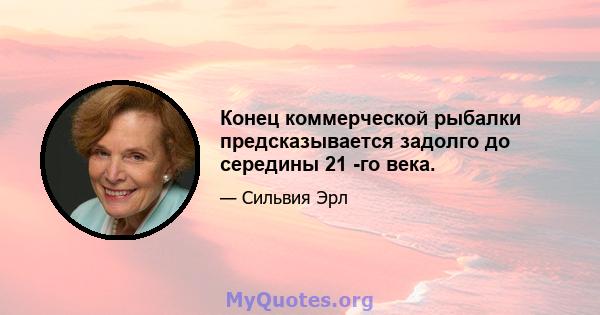 Конец коммерческой рыбалки предсказывается задолго до середины 21 -го века.

— Сильвия Эрл

MyQuotes.org